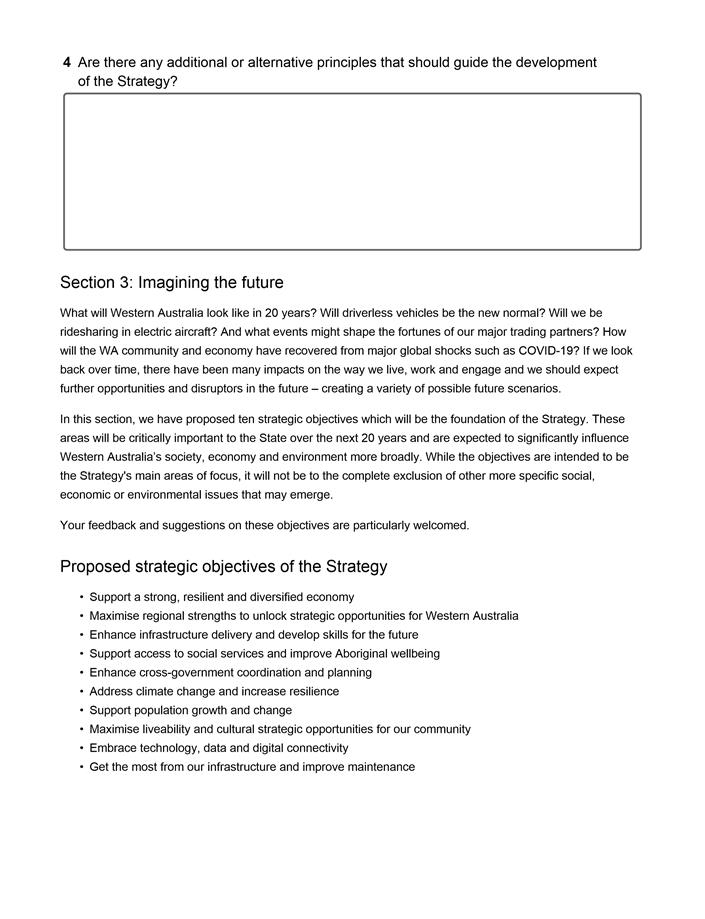 4 Are there any additional or alternative principles that should guide the development of the Strategy?

Section 3: Imagining the future

What will Western Australia look like in 20 years? Will driverless vehicles be the new normal? Will we be ridesharing in electric aircraft? And what events might shape the fortunes of our major trading partners? How will the WA community and economy have recovered from major global shocks such as COVID-19? If we look back over time, there have been many impacts on the way we live, work and engage and we should expect further opportunities and disruptors in the future – creating a variety of possible future scenarios.

In this section, we have proposed ten strategic objectives which will be the foundation of the Strategy. These areas will be critically important to the State over the next 20 years and are expected to significantly influence Western Australia's society, economy and environment more broadly. While the objectives are intended to be the Strategy's main areas of focus, it will not be to the complete exclusion of other more specific social, economic or environmental issues that may emerge.

Your feedback and suggestions on these objectives are particularly welcomed.

Proposed strategic objectives of the Strategy

• Support a strong, resilient and diversified economy
• Maximise regional strengths to unlock strategic opportunities for Western Australia
• Enhance infrastructure delivery and develop skills for the future
• Support access to social services and improve Aboriginal wellbeing
• Enhance cross-government coordination and planning
• Address climate change and increase resilience
• Support population growth and change
• Maximise liveability and cultural strategic opportunities for our community
• Embrace technology, data and digital connectivity
• Get the most from our infrastructure and improve maintenance